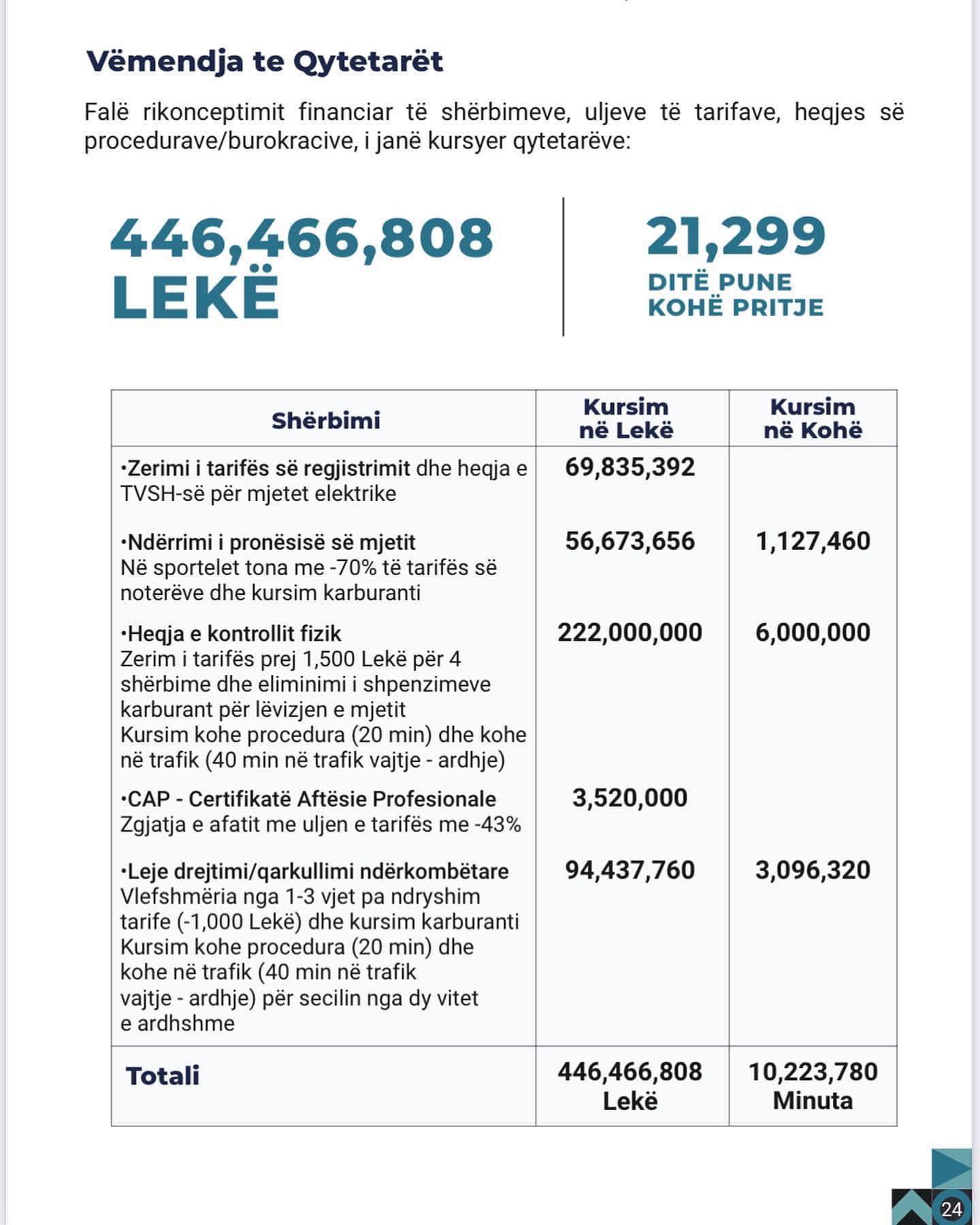 Vëmendja te Qytetarët

Falë rikonceptimit financiar të shërbimeve, uljeve të tarifave, heqjes së procedurave/burokracive, i janë kursyer qytetarëve:

446,466,808 LEKË

21,299 DITË PUNE KOHË PRITJE

| Shërbimi | Kursim në Lekë | Kursim në Kohë |
|---|---|---|
| •Zerimi i tarifës së regjistrimit dhe heqja e TVSH-së për mjetet elektrike | 69,835,392 | |
| •Ndërrimi i pronësisë së mjetit Në sportelet tona me -70% të tarifës së noterëve dhe kursim karburanti | 56,673,656 | 1,127,460 |
| •Heqja e kontrollit fizik Zerim i tarifës prej 1,500 Lekë për 4 shërbime dhe eliminimi i shpenzimeve karburant për lëvizjen e mjetit Kursim kohe procedura (20 min) dhe kohe në trafik (40 min në trafik vajtje - ardhje) | 222,000,000 | 6,000,000 |
| •CAP - Certifikatë Aftësie Profesionale Zgjatja e afatit me uljen e tarifës me -43% | 3,520,000 | |
| •Leje drejtimi/qarkullimi ndërkombëtare Vlefshmëria nga 1-3 vjet pa ndryshim tarife (-1,000 Lekë) dhe kursim karburanti Kursim kohe procedura (20 min) dhe kohe në trafik (40 min në trafik vajtje - ardhje) për secilin nga dy vitet e ardhshme | 94,437,760 | 3,096,320 |
| Totali | 446,466,808 Lekë | 10,223,780 Minuta |

24